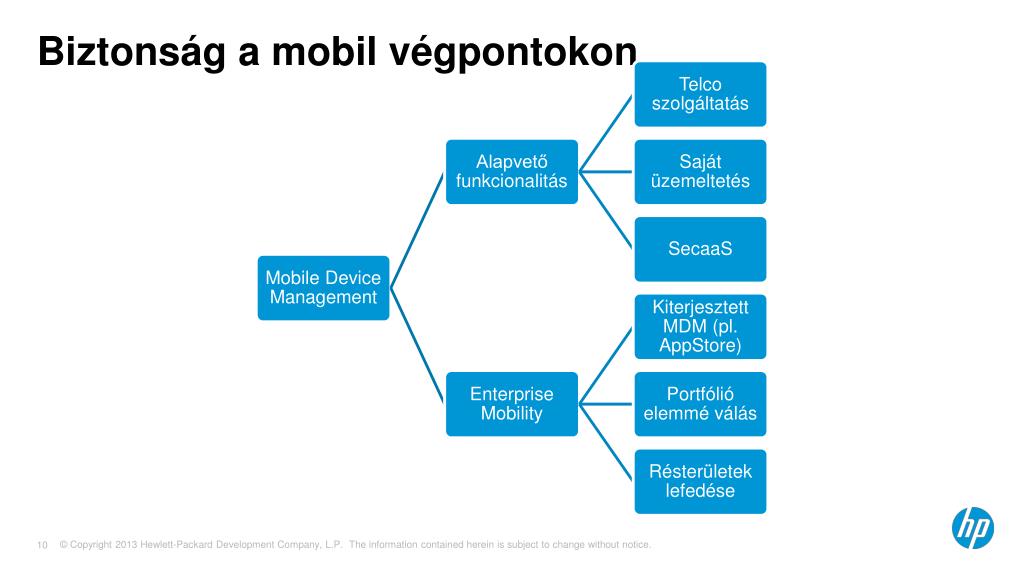 Biztonság a mobil végpontokon

Mobile Device Management

Alapvető funkcionalitás

Telco szolgáltatás

Saját üzemeltetés

SecaaS

Enterprise Mobility

Kiterjesztett MDM (pl. AppStore)

Portfólió elemmé válás

Résterületek lefedése

10 © Copyright 2013 Hewlett-Packard Development Company, L.P. The information contained herein is subject to change without notice.

hp